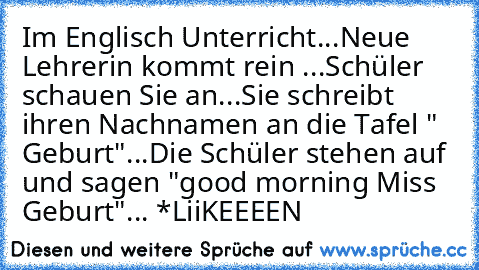 Im Englisch Unterricht...Neue Lehrerin kommt rein ...Schüler schauen Sie an...Sie schreibt ihren Nachnamen an die Tafel " Geburt"...Die Schüler stehen auf und sagen "good morning Miss Geburt"... *LiiKEEEEN

Diesen und weitere Sprüche auf www.sprüche.cc